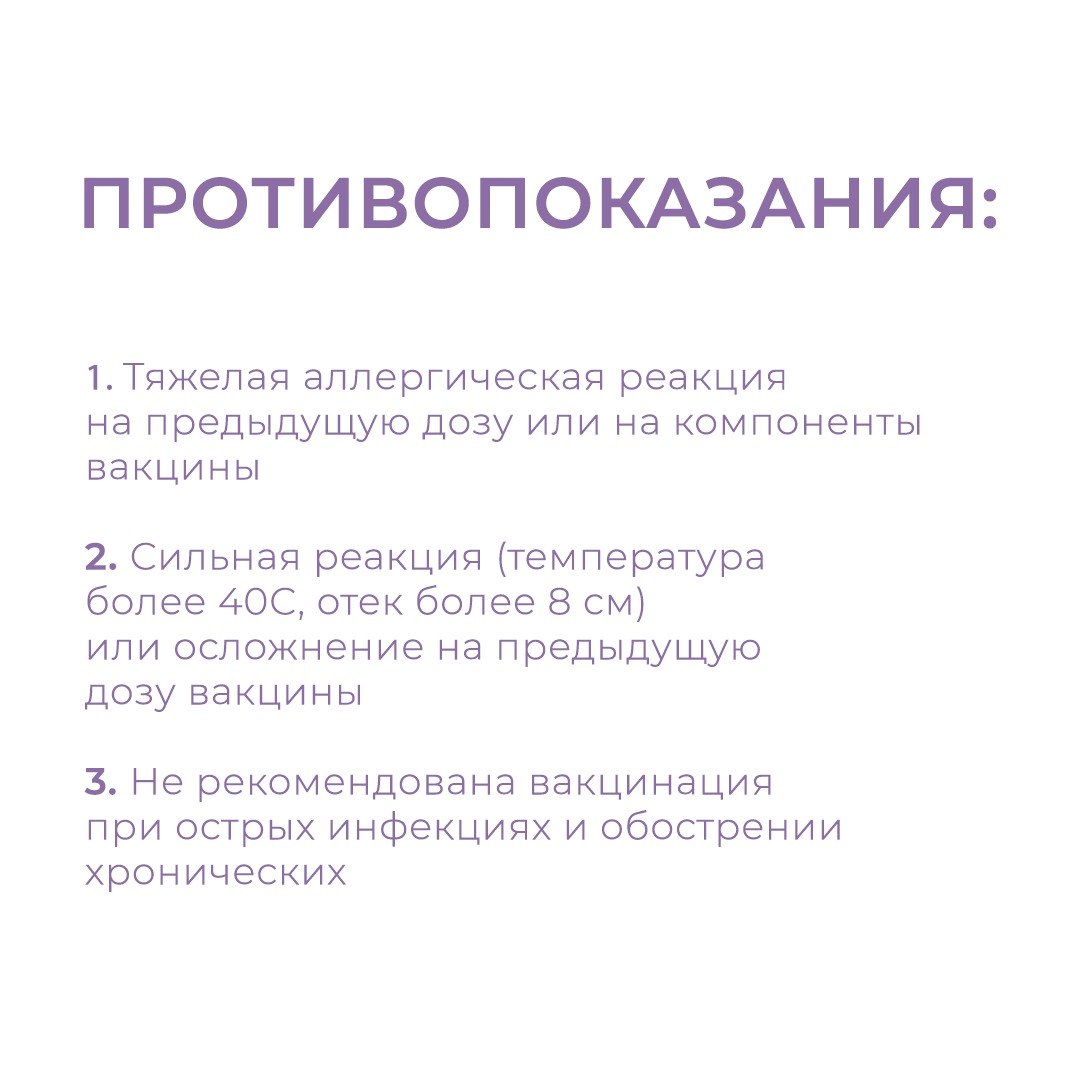 ПРОТИВОПОКАЗАНИЯ:

1. Тяжелая аллергическая реакция на предыдущую дозу или на компоненты вакцины

2. Сильная реакция (температура более 40С, отек более 8 см) или осложнение на предыдущую дозу вакцины

3. Не рекомендована вакцинация при острых инфекциях и обострении хронических